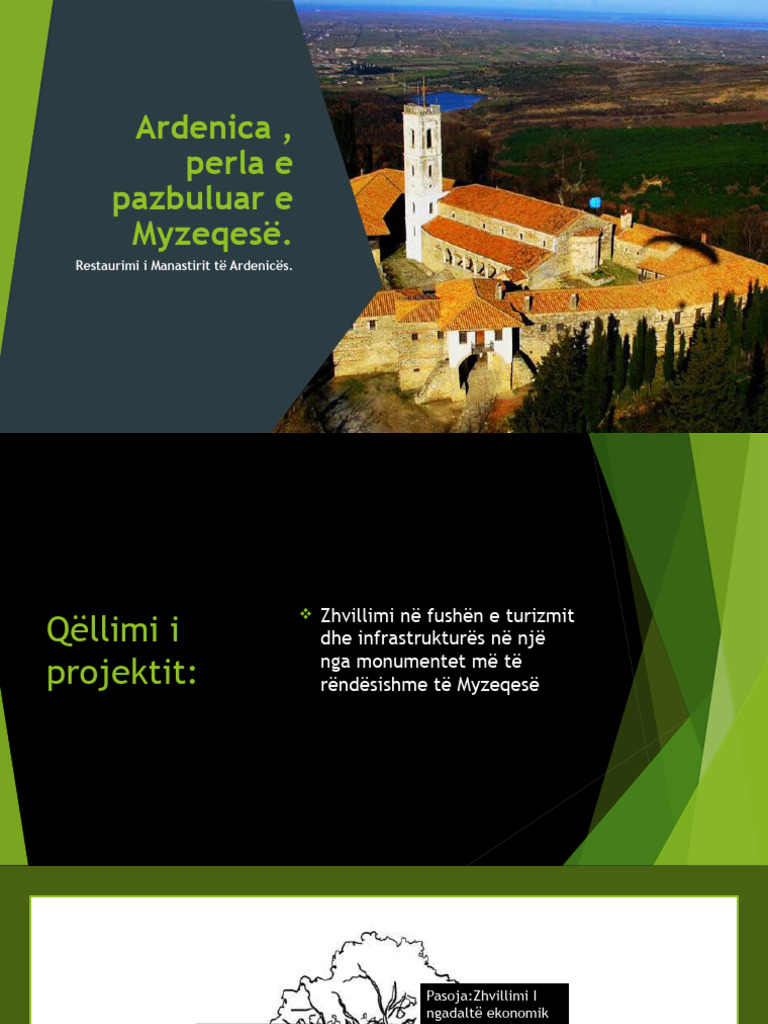 Ardenica , perla e pazbuluar e Myzeqesë.

Restaurimi i Manastirit të Ardenicës.

Qëllimi i projektit:

❖ Zhvillimi në fushën e turizmit dhe infrastrukturës në një nga monumentet më të rëndësishme të Myzeqesë

Pasoja:Zhvillimi I ngadaltë ekonomik